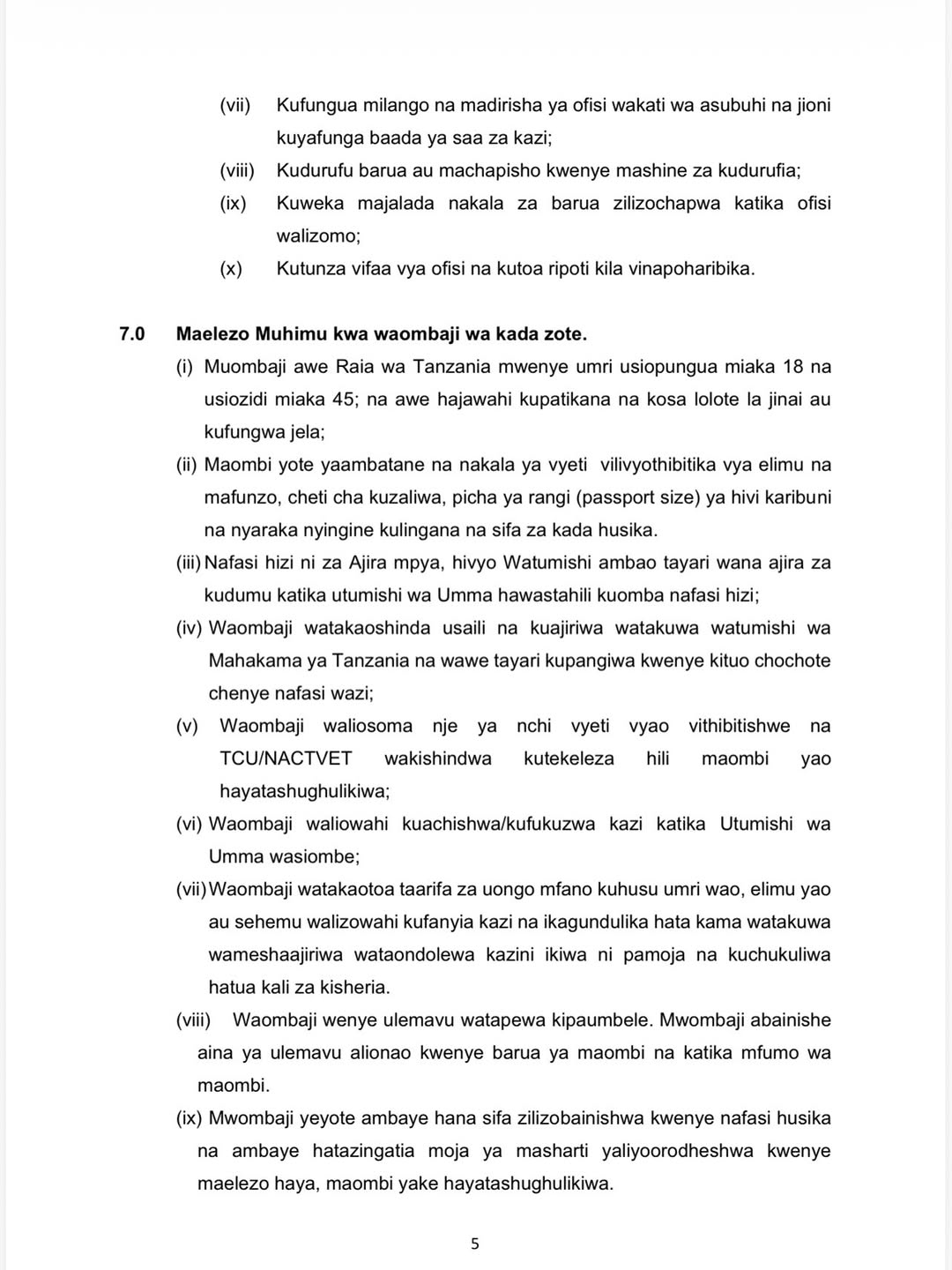 (vii) Kufungua milango na madirisha ya ofisi wakati wa asubuhi na jioni kuyafunga baada ya saa za kazi;

(viii) Kudurufu barua au machapisho kwenye mashine za kudurufia;

(ix) Kuweka majalada nakala za barua zilizochapwa katika ofisi walizomo;

(x) Kutunza vifaa vya ofisi na kutoa ripoti kila vinapoharibika.

7.0 Maelezo Muhimu kwa waombaji wa kada zote.

(i) Muombaji awe Raia wa Tanzania mwenye umri usiopungua miaka 18 na usiozidi miaka 45; na awe hajawahi kupatikana na kosa lolote la jinai au kufungwa jela;

(ii) Maombi yote yaambatane na nakala ya vyeti vilivyothibitika vya elimu na mafunzo, cheti cha kuzaliwa, picha ya rangi (passport size) ya hivi karibuni na nyaraka nyingine kulingana na sifa za kada husika.

(iii) Nafasi hizi ni za Ajira mpya, hivyo Watumishi ambao tayari wana ajira za kudumu katika utumishi wa Umma hawastahili kuomba nafasi hizi;

(iv) Waombaji watakaoshinda usaili na kuajiriwa watakuwa watumishi wa Mahakama ya Tanzania na wawe tayari kupangiwa kwenye kituo chochote chenye nafasi wazi;

(v) Waombaji waliosoma nje ya nchi vyeti vyao vithibitishwe na TCU/NACTVET wakishindwa kutekeleza hili maombi yao hayatashughulikiwa;

(vi) Waombaji waliowahi kuachishwa/kufukuzwa kazi katika Utumishi wa Umma wasiombe;

(vii) Waombaji watakaotoa taarifa za uongo mfano kuhusu umri wao, elimu yao au sehemu walizowahi kufanyia kazi na ikagundulika hata kama watakuwa wameshaajiriwa wataondolewa kazini ikiwa ni pamoja na kuchukuliwa hatua kali za kisheria.

(viii) Waombaji wenye ulemavu watapewa kipaumbele. Mwombaji abainishe aina ya ulemavu alionao kwenye barua ya maombi na katika mfumo wa maombi.

(ix) Mwombaji yeyote ambaye hana sifa zilizobainishwa kwenye nafasi husika na ambaye hatazingatia moja ya masharti yaliyoorodheshwa kwenye maelezo haya, maombi yake hayatashughulikiwa.

5